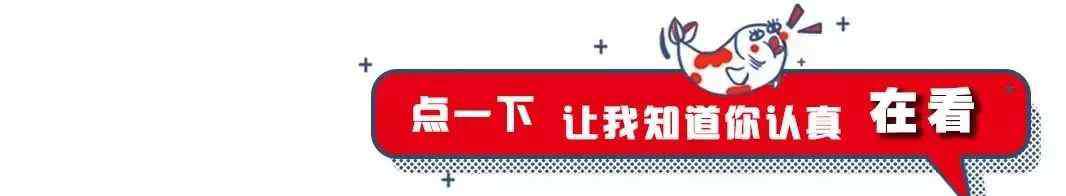 点一下 让我知道你认真 在看